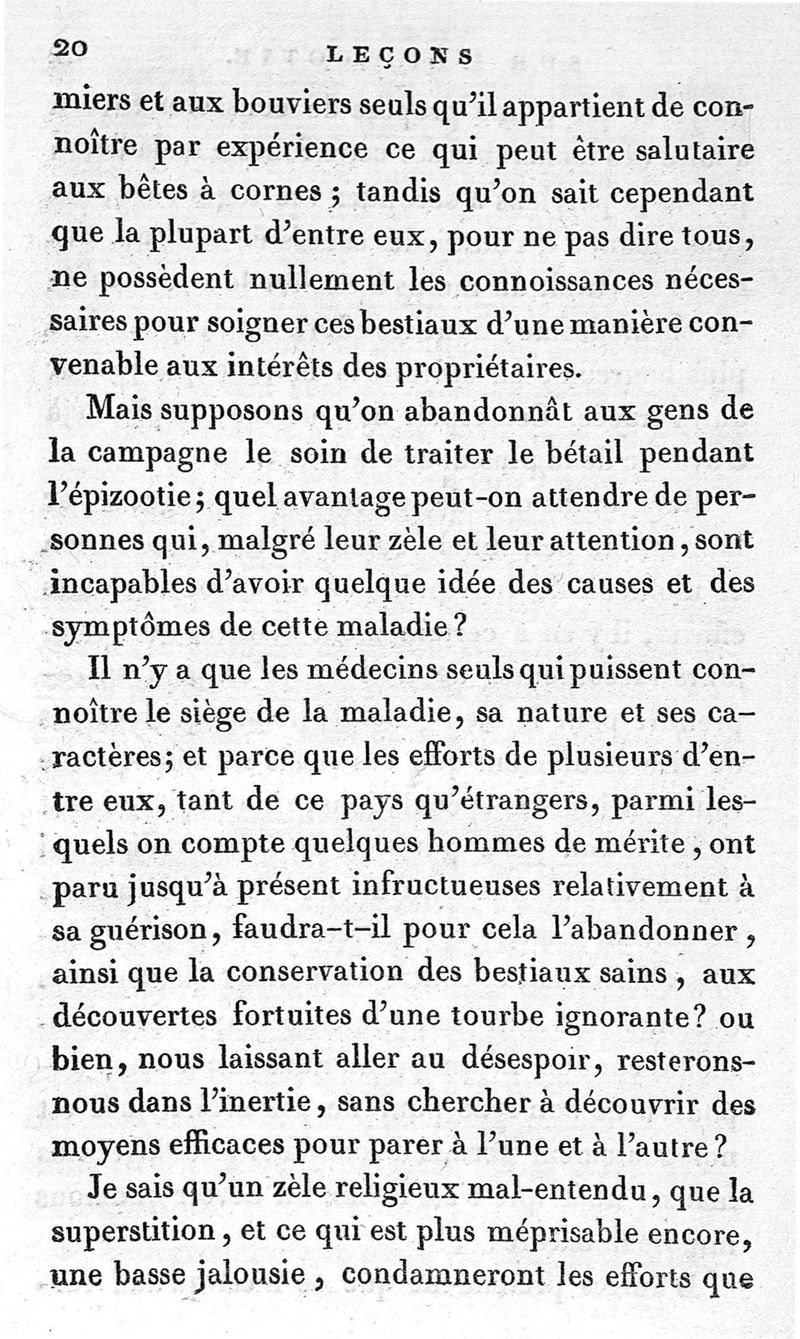 20 LEÇONS

miers et aux bouviers seuls qu'il appartient de connoître par expérience ce qui peut être salutaire aux bêtes à cornes ; tandis qu'on sait cependant que la plupart d'entre eux, pour ne pas dire tous, ne possèdent nullement les connoissances nécessaires pour soigner ces bestiaux d'une manière convenable aux intérêts des propriétaires.

Mais supposons qu'on abandonnât aux gens de la campagne le soin de traiter le bétail pendant l'épizootie; quel avantage peut-on attendre de personnes qui, malgré leur zèle et leur attention, sont incapables d'avoir quelque idée des causes et des symptômes de cette maladie?

Il n'y a que les médecins seuls qui puissent connoître le siège de la maladie, sa nature et ses caractères; et parce que les efforts de plusieurs d'entre eux, tant de ce pays qu'étrangers, parmi lesquels on compte quelques hommes de mérite, ont paru jusqu'à présent infructueuses relativement à sa guérison, faudra-t-il pour cela l'abandonner, ainsi que la conservation des bestiaux sains, aux découvertes fortuites d'une tourbe ignorante? ou bien, nous laissant aller au désespoir, resterons-nous dans l'inertie, sans chercher à découvrir des moyens efficaces pour parer à l'une et à l'autre?

Je sais qu'un zèle religieux mal-entendu, que la superstition, et ce qui est plus méprisable encore, une basse jalousie, condamneront les efforts que